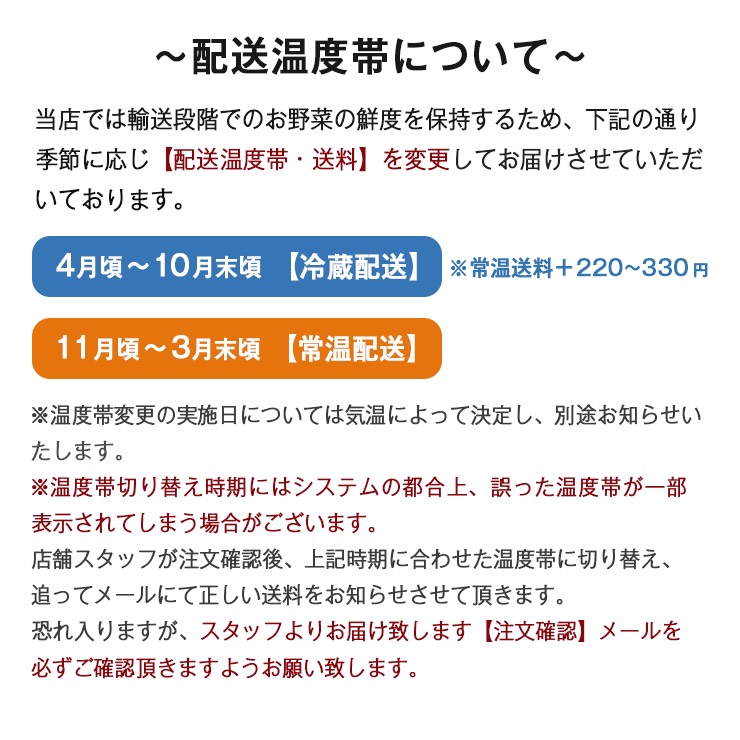 ～配送温度帯について～

当店では輸送段階でのお野菜の鮮度を保持するため、下記の通り季節に応じ【配送温度帯・送料】を変更してお届けさせていただいております。

4月頃～10月末頃　【冷蔵配送】

※常温送料＋220~330円

11月頃～3月末頃　【常温配送】

※温度帯変更の実施日については気温によって決定し、別途お知らせいたします。

※温度帯切り替え時期にはシステムの都合上、誤った温度帯が一部表示されてしまう場合がございます。

店舗スタッフが注文確認後、上記時期に合わせた温度帯に切り替え、追ってメールにて正しい送料をお知らせさせて頂きます。

恐れ入りますが、スタッフよりお届け致します【注文確認】メールを必ずご確認頂きますようお願い致します。